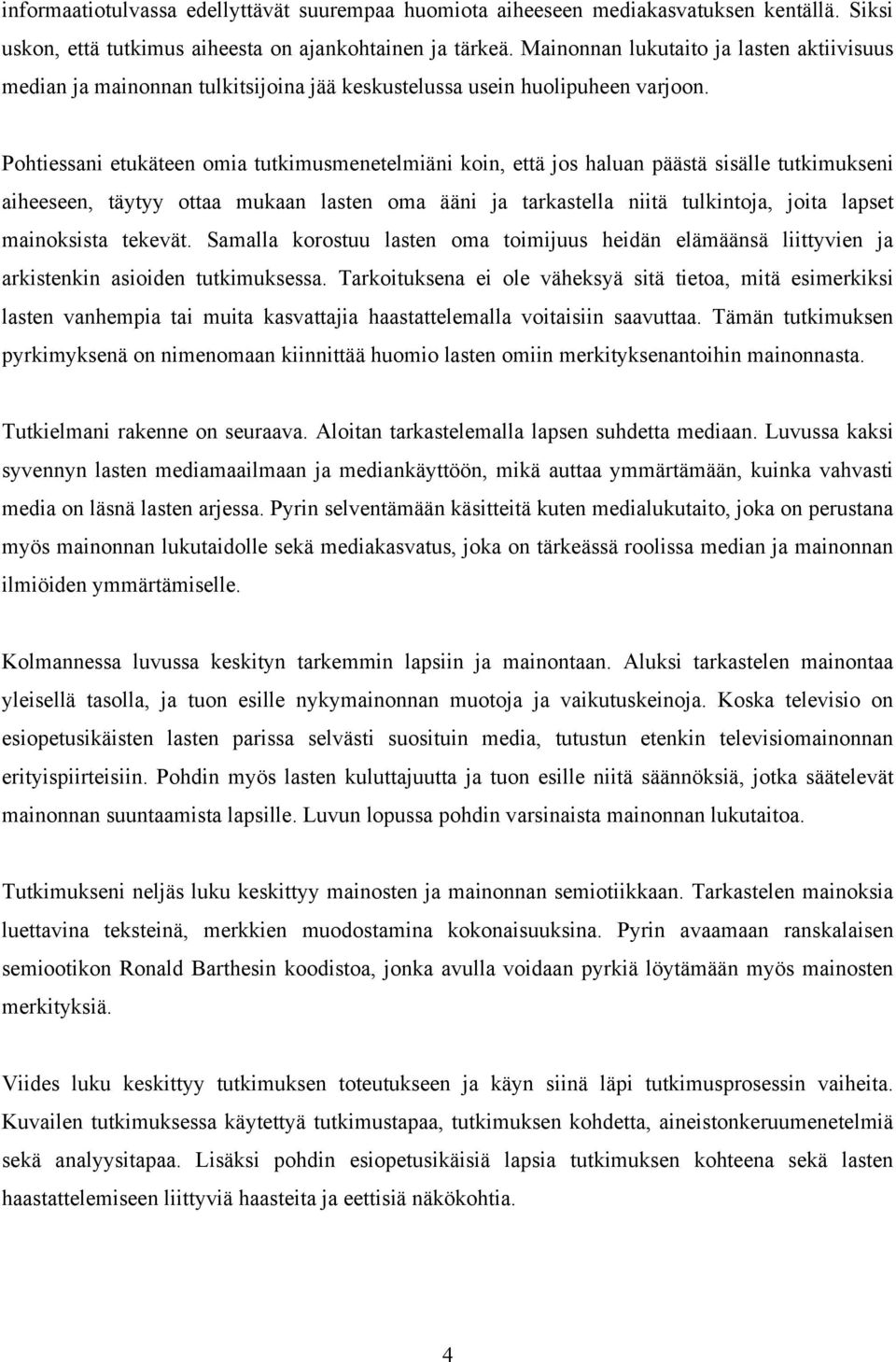 informaatiotulvassa edellyttävät suurempaa huomiota aiheeseen mediakasvatuksen kentällä. Siksi uskon, että tutkimus aiheesta on ajankohtainen ja tärkeä. Mainonnan lukutaito ja lasten aktiivisuus median ja mainonnan tulkitsijoina jää keskustelussa usein huolipuheen varjoon.

Pohtiessani etukäteen omia tutkimusmenetelmiäni koin, että jos haluan päästä sisälle tutkimukseni aiheeseen, täytyy ottaa mukaan lasten oma ääni ja tarkastella niitä tulkintoja, joita lapset mainoksista tekevät. Samalla korostuu lasten oma toimijuus heidän elämäänsä liittyvien ja arkistenkin asioiden tutkimuksessa. Tarkoituksena ei ole väheksyä sitä tietoa, mitä esimerkiksi lasten vanhempia tai muita kasvattajia haastattelemalla voitaisiin saavuttaa. Tämän tutkimuksen pyrkimyksenä on nimenomaan kiinnittää huomio lasten omiin merkityksenantoihin mainonnasta.

Tutkielmani rakenne on seuraava. Aloitan tarkastelemalla lapsen suhdetta mediaan. Luvussa kaksi syvennyn lasten mediamaailmaan ja mediankäyttöön, mikä auttaa ymmärtämään, kuinka vahvasti media on läsnä lasten arjessa. Pyrin selventämään käsitteitä kuten medialukutaito, joka on perustana myös mainonnan lukutaidolle sekä mediakasvatus, joka on tärkeässä roolissa median ja mainonnan ilmiöiden ymmärtämiselle.

Kolmannessa luvussa keskityn tarkemmin lapsiin ja mainontaan. Aluksi tarkastelen mainontaa yleisellä tasolla, ja tuon esille nykymainonnan muotoja ja vaikutuskeinoja. Koska televisio on esiopetusikäisten lasten parissa selvästi suosituin media, tutustun etenkin televisiomainonnan erityispiirteisiin. Pohdin myös lasten kuluttajuutta ja tuon esille niitä säännöksiä, jotka säätelevät mainonnan suuntaamista lapsille. Luvun lopussa pohdin varsinaista mainonnan lukutaitoa.

Tutkimukseni neljäs luku keskittyy mainosten ja mainonnan semiotiikkaan. Tarkastelen mainoksia luettavina teksteinä, merkkien muodostamina kokonaisuuksina. Pyrin avaamaan ranskalaisen semiootikon Ronald Barthesin koodistoa, jonka avulla voidaan pyrkiä löytämään myös mainosten merkityksiä.

Viides luku keskittyy tutkimuksen toteutukseen ja käyn siinä läpi tutkimusprosessin vaiheita. Kuvailen tutkimuksessa käytettyä tutkimustapaa, tutkimuksen kohdetta, aineistonkeruumenetelmiä sekä analyysitapaa. Lisäksi pohdin esiopetusikäisiä lapsia tutkimuksen kohteena sekä lasten haastattelemiseen liittyviä haasteita ja eettisiä näkökohtia.

4